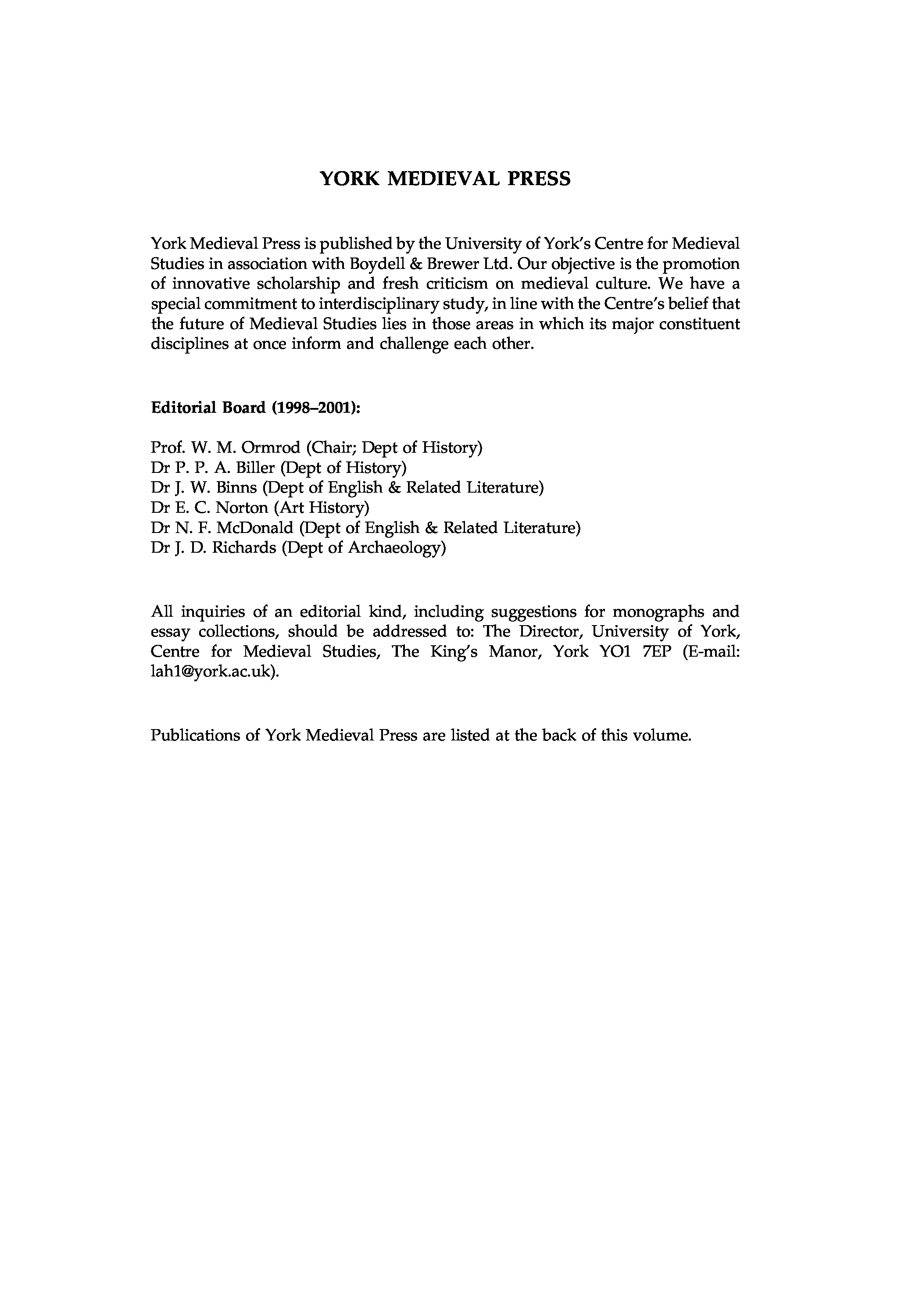 YORK MEDIEVAL PRESS

York Medieval Press is published by the University of York's Centre for Medieval Studies in association with Boydell & Brewer Ltd. Our objective is the promotion of innovative scholarship and fresh criticism on medieval culture. We have a special commitment to interdisciplinary study, in line with the Centre's belief that the future of Medieval Studies lies in those areas in which its major constituent disciplines at once inform and challenge each other.

Editorial Board (1998–2001):

Prof. W. M. Ormrod (Chair; Dept of History)
Dr P. P. A. Biller (Dept of History)
Dr J. W. Binns (Dept of English & Related Literature)
Dr E. C. Norton (Art History)
Dr N. F. McDonald (Dept of English & Related Literature)
Dr J. D. Richards (Dept of Archaeology)

All inquiries of an editorial kind, including suggestions for monographs and essay collections, should be addressed to: The Director, University of York, Centre for Medieval Studies, The King's Manor, York YO1 7EP (E-mail: lah1@york.ac.uk).

Publications of York Medieval Press are listed at the back of this volume.